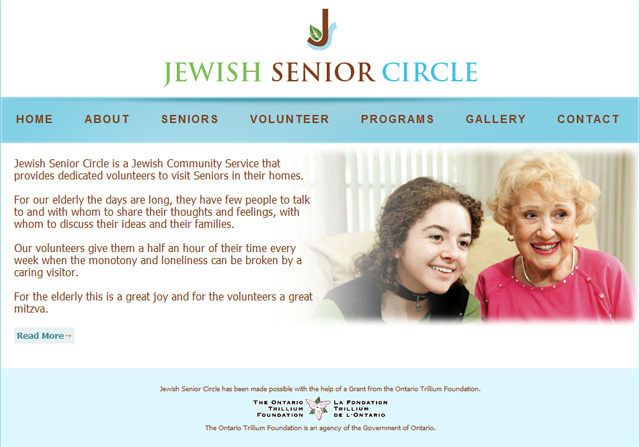 J

JEWISH SENIOR CIRCLE

HOME ABOUT SENIORS VOLUNTEER PROGRAMS GALLERY CONTACT

Jewish Senior Circle is a Jewish Community Service that provides dedicated volunteers to visit Seniors in their homes.

For our elderly the days are long, they have few people to talk to and with whom to share their thoughts and feelings, with whom to discuss their ideas and their families.

Our volunteers give them a half an hour of their time every week when the monotony and loneliness can be broken by a caring visitor.

For the elderly this is a great joy and for the volunteers a great mitzva.

Read More→

Jewish Senior Circle has been made possible with the help of a Grant from the Ontario Trillium Foundation.

THE ONTARIO TRILLIUM FOUNDATION LA FONDATION TRILLIUM DE L'ONTARIO

The Ontario Trillium Foundation is an agency of the Government of Ontario.